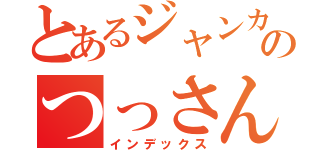 とあるジャンカの
つっさん
インデックス